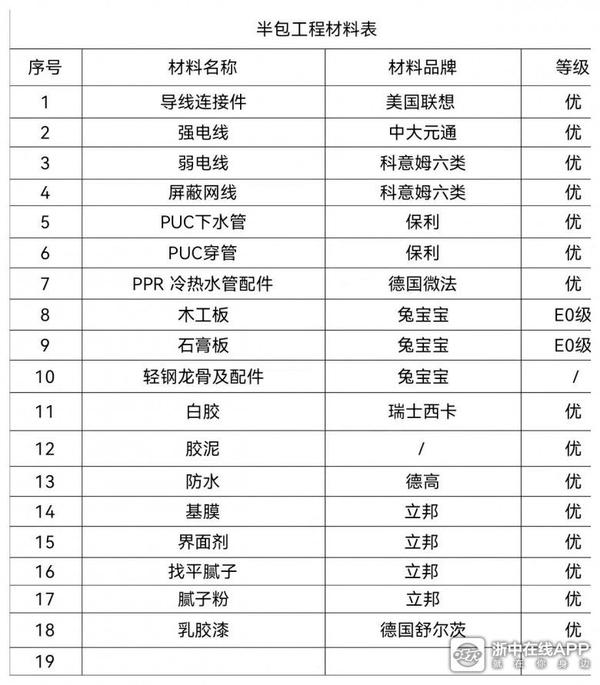 半包工程材料表

| 序号 | 材料名称 | 材料品牌 | 等级 |
|---|---|---|---|
| 1 | 导线连接件 | 美国联想 | 优 |
| 2 | 强电线 | 中大元通 | 优 |
| 3 | 弱电线 | 科意姆六类 | 优 |
| 4 | 屏蔽网线 | 科意姆六类 | 优 |
| 5 | PUC下水管 | 保利 | 优 |
| 6 | PUC穿管 | 保利 | 优 |
| 7 | PPR 冷热水管配件 | 德国微法 | 优 |
| 8 | 木工板 | 兔宝宝 | E0级 |
| 9 | 石膏板 | 兔宝宝 | E0级 |
| 10 | 轻钢龙骨及配件 | 兔宝宝 | / |
| 11 | 白胶 | 瑞士西卡 | 优 |
| 12 | 胶泥 | / | 优 |
| 13 | 防水 | 德高 | 优 |
| 14 | 基膜 | 立邦 | 优 |
| 15 | 界面剂 | 立邦 | 优 |
| 16 | 找平腻子 | 立邦 | 优 |
| 17 | 腻子粉 | 立邦 | 优 |
| 18 | 乳胶漆 | 德国舒尔茨 | 优 |
| 19 | | | |

浙中在线APP
就在你身边